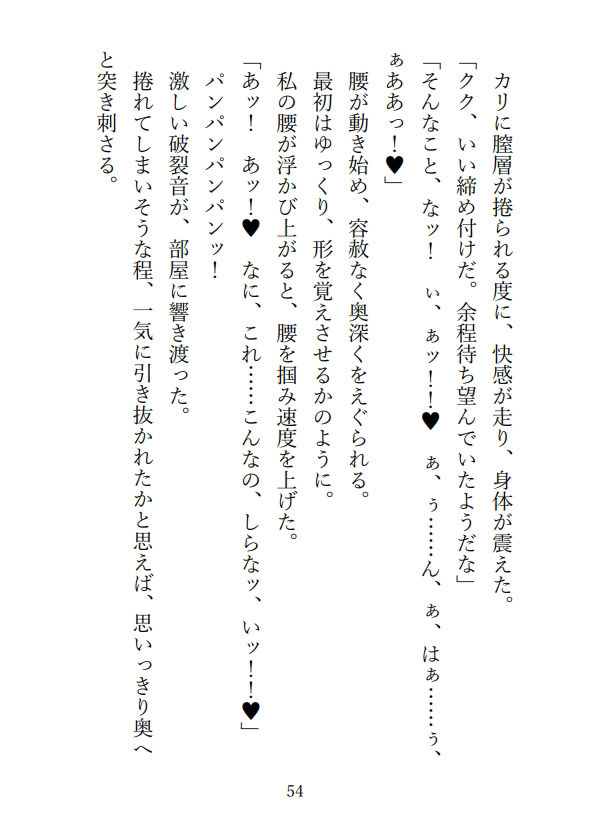 カリに膣層が捲られる度に、快感が走り、身体が震えた。

「クク、いい締め付けだ。余程待ち望んでいたようだな」

「そんなこと、なッ！　ぃ、ぁッ！！♥　ぁ、ぅ……ん、ぁ、はぁ……ぅ、ぁああっ！♥」

腰が動き始め、容赦なく奥深くをえぐられる。

最初はゆっくり、形を覚えさせるかのように。

私の腰が浮かび上がると、腰を掴み速度を上げた。

「あッ！　あッ！♥　なに、これ……こんなの、しらなッ、いッ！！♥」

パンパンパンパンッ！

激しい破裂音が、部屋に響き渡った。

捲れてしまいそうな程、一気に引き抜かれたかと思えば、思いっきり奥へと突き刺さる。

54